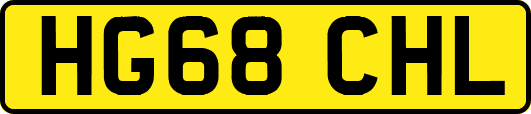 HG68 CHL